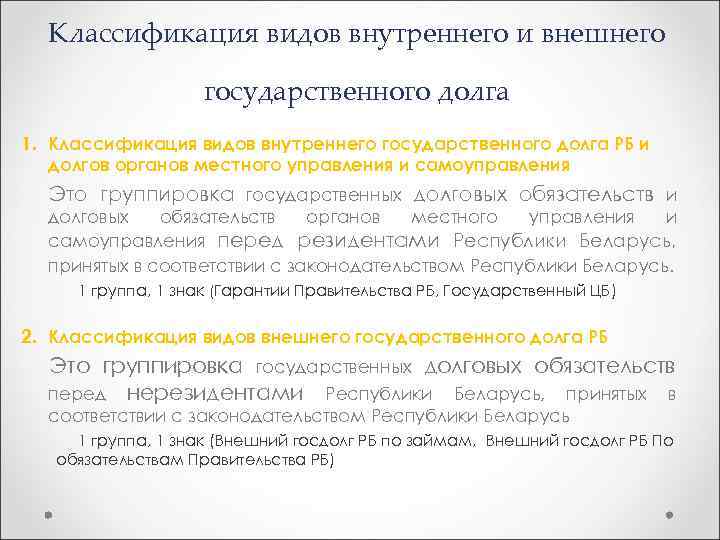 Классификация видов внутреннего и внешнего государственного долга

1. Классификация видов внутреннего государственного долга РБ и долгов органов местного управления и самоуправления

Это группировка государственных долговых обязательств и долговых обязательств органов местного управления и самоуправления перед резидентами Республики Беларусь, принятых в соответствии с законодательством Республики Беларусь.

1 группа, 1 знак (Гарантии Правительства РБ, Государственный ЦБ)

2. Классификация видов внешнего государственного долга РБ

Это группировка государственных долговых обязательств перед нерезидентами Республики Беларусь, принятых в соответствии с законодательством Республики Беларусь

1 группа, 1 знак (Внешний госдолг РБ по займам, Внешний госдолг РБ По обязательствам Правительства РБ)